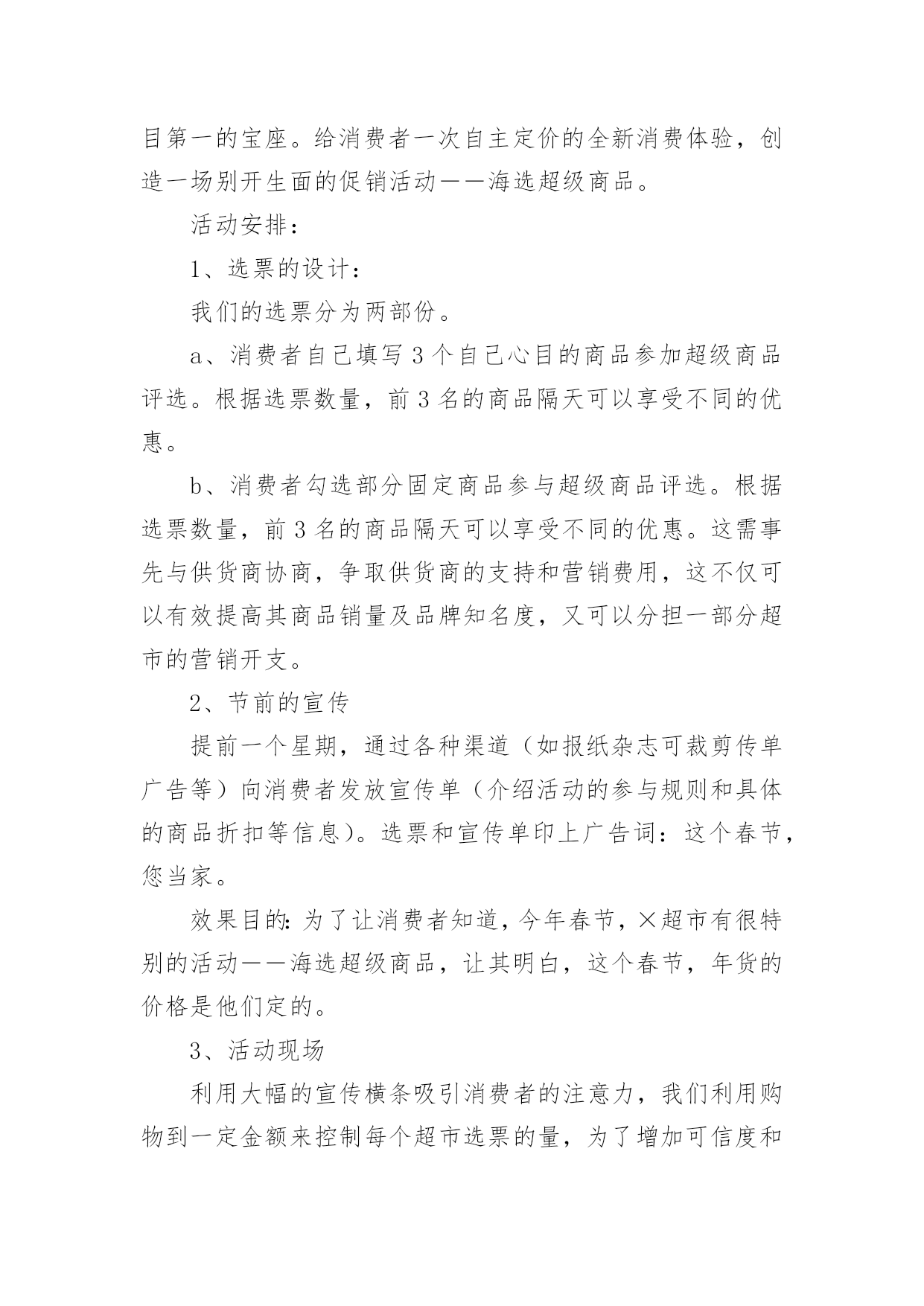 目第一的宝座。给消费者一次自主定价的全新消费体验，创造一场别开生面的促销活动——海选超级商品。

活动安排：

1、选票的设计：

我们的选票分为两部份。

a、消费者自己填写3个自己心目的商品参加超级商品评选。根据选票数量，前3名的商品隔天可以享受不同的优惠。

b、消费者勾选部分固定商品参与超级商品评选。根据选票数量，前3名的商品隔天可以享受不同的优惠。这需事先与供货商协商，争取供货商的支持和营销费用，这不仅可以有效提高其商品销量及品牌知名度，又可以分担一部分超市的营销开支。

2、节前的宣传

提前一个星期，通过各种渠道（如报纸杂志可裁剪传单广告等）向消费者发放宣传单（介绍活动的参与规则和具体的商品折扣等信息）。选票和宣传单印上广告词：这个春节，您当家。

效果目的：为了让消费者知道，今年春节，×超市有很特别的活动——海选超级商品，让其明白，这个春节，年货的价格是他们定的。

3、活动现场

利用大幅的宣传横条吸引消费者的注意力，我们利用购物到一定金额来控制每个超市选票的量，为了增加可信度和